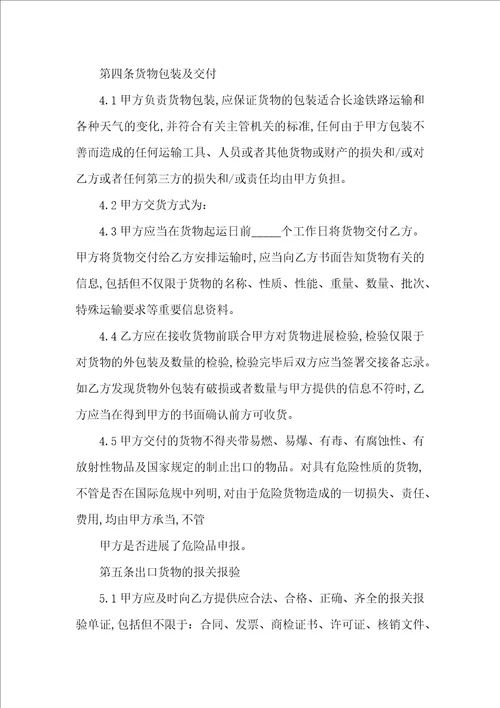 第四条货物包装及交付

4.1 甲方负责货物包装，应保证货物的包装适合长途铁路运输和各种天气的变化，并符合有关主管机关的标准，任何由于甲方包装不善而造成的任何运输工具、人员或者其他货物或财产的损失和/或对乙方或者任何第三方的损失和/或责任均由甲方负担。

4.2 甲方交货方式为：

4.3 甲方应当在货物起运日前_____个工作日将货物交付乙方。甲方将货物交付给乙方安排运输时，应当向乙方书面告知货物有关的信息，包括但不仅限于货物的名称、性质、性能、重量、数量、批次、特殊运输要求等重要信息资料。

4.4 乙方应在接收货物前联合甲方对货物进展检验，检验仅限于对货物的外包装及数量的检验，检验完毕后双方应当签署交接备忘录。如乙方发现货物外包装有破损或者数量与甲方提供的信息不符时，乙方应当在得到甲方的书面确认前方可收货。

4.5 甲方交付的货物不得夹带易燃、易爆、有毒、有腐蚀性、有放射性物品及国家规定的制止出口的物品。对具有危险性质的货物，不管是否在国际危规中列明，对由于危险货物造成的一切损失、责任、费用，均由甲方承当，不管

甲方是否进展了危险品申报。

第五条出口货物的报关报验

5.1 甲方应及时向乙方提供应合法、合格、正确、齐全的报关报验单证，包括但不限于：合同、发票、商检证书、许可证、核销文件、